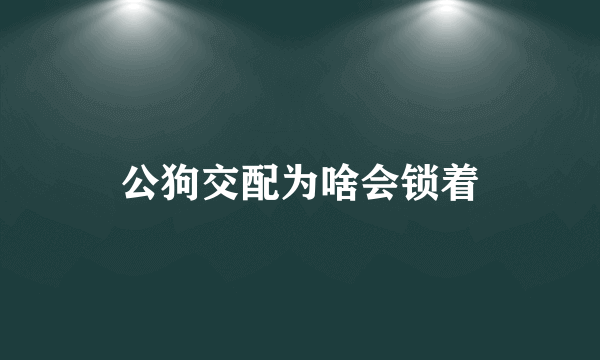 公狗交配为啥会锁着